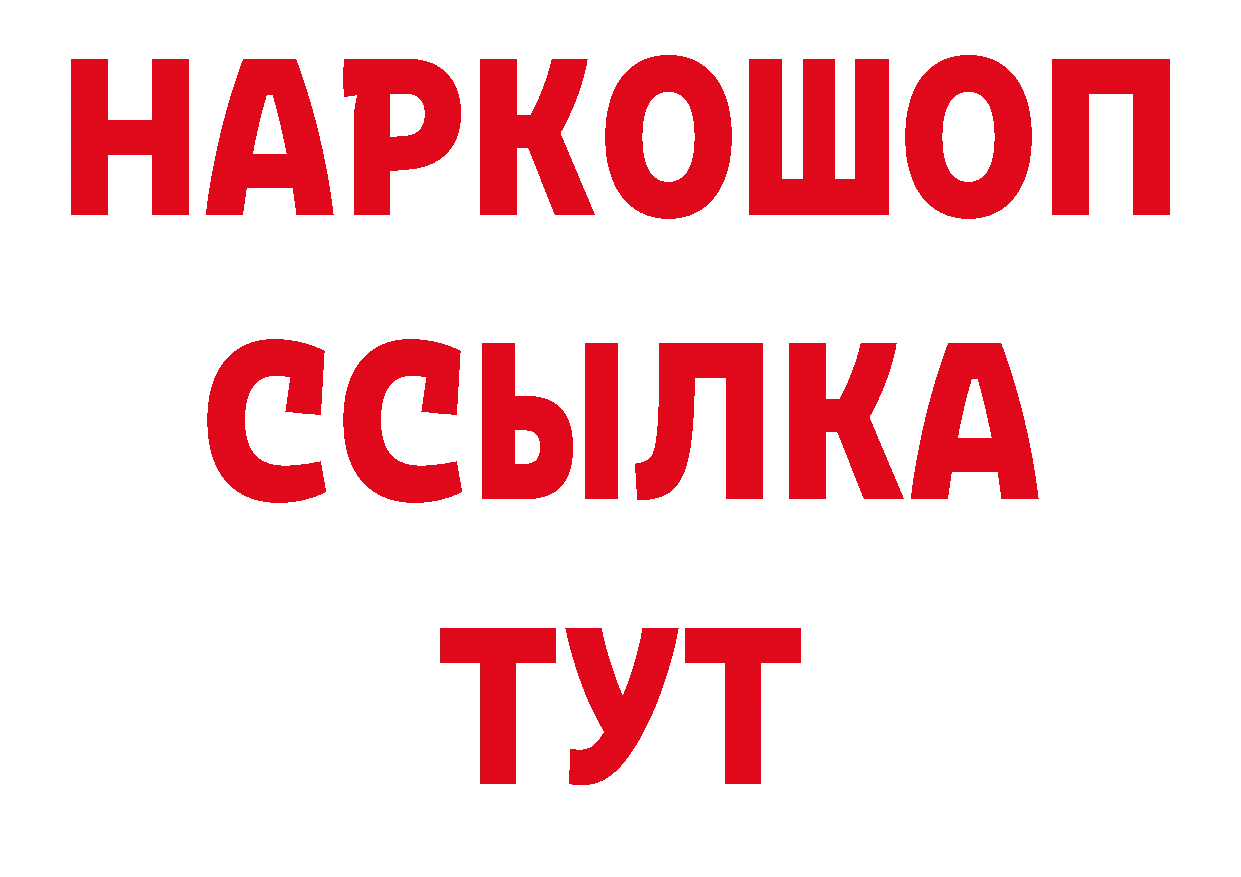 НАРКОШОП
ССЫЛКА
ТУТ